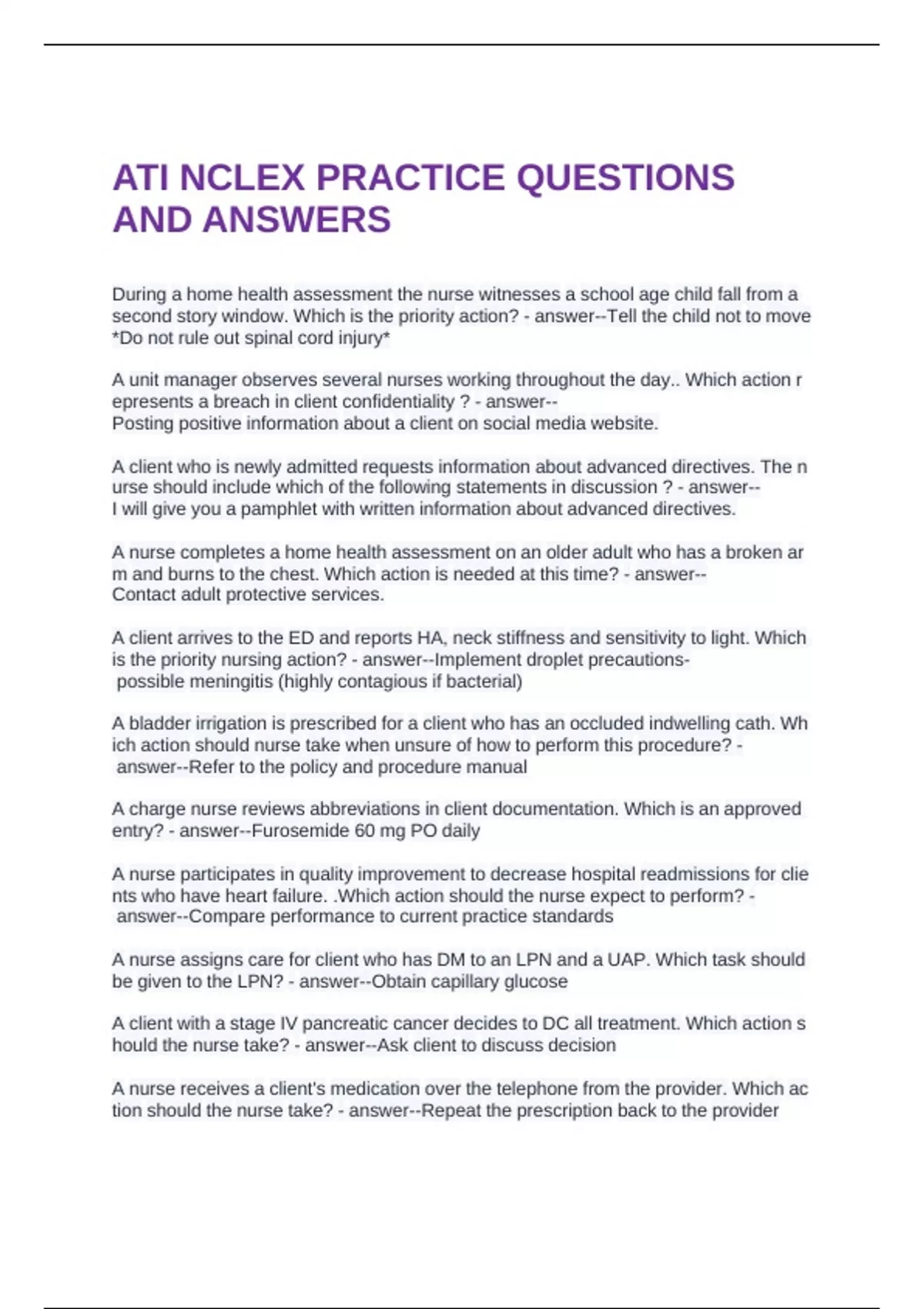 ATI NCLEX PRACTICE QUESTIONS AND ANSWERS

During a home health assessment the nurse witnesses a school age child fall from a second story window. Which is the priority action? - answer--Tell the child not to move *Do not rule out spinal cord injury*

A unit manager observes several nurses working throughout the day.. Which action r epresents a breach in client confidentiality ? - answer--
Posting positive information about a client on social media website.

A client who is newly admitted requests information about advanced directives. The n urse should include which of the following statements in discussion ? - answer--
I will give you a pamphlet with written information about advanced directives.

A nurse completes a home health assessment on an older adult who has a broken ar m and burns to the chest. Which action is needed at this time? - answer--
Contact adult protective services.

A client arrives to the ED and reports HA, neck stiffness and sensitivity to light. Which is the priority nursing action? - answer--Implement droplet precautions- possible meningitis (highly contagious if bacterial)

A bladder irrigation is prescribed for a client who has an occluded indwelling cath. Wh ich action should nurse take when unsure of how to perform this procedure? - answer--Refer to the policy and procedure manual

A charge nurse reviews abbreviations in client documentation. Which is an approved entry? - answer--Furosemide 60 mg PO daily

A nurse participates in quality improvement to decrease hospital readmissions for clie nts who have heart failure. .Which action should the nurse expect to perform? - answer--Compare performance to current practice standards

A nurse assigns care for client who has DM to an LPN and a UAP. Which task should be given to the LPN? - answer--Obtain capillary glucose

A client with a stage IV pancreatic cancer decides to DC all treatment. Which action s hould the nurse take? - answer--Ask client to discuss decision

A nurse receives a client's medication over the telephone from the provider. Which ac tion should the nurse take? - answer--Repeat the prescription back to the provider